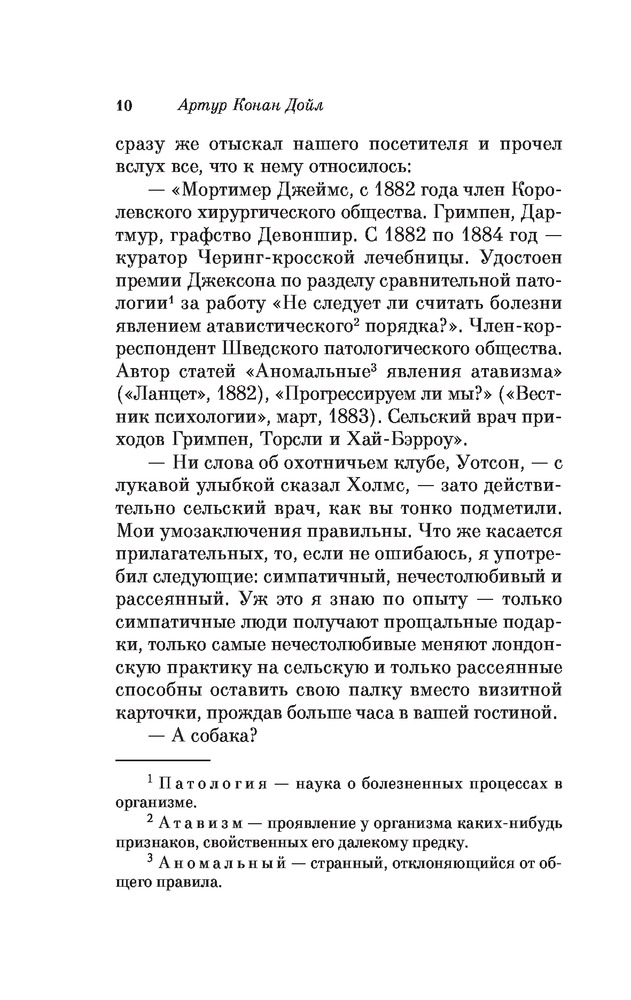 10 Артур Конан Дойл

сразу же отыскал нашего посетителя и прочел вслух все, что к нему относилось:

— «Мортимер Джеймс, с 1882 года член Королевского хирургического общества. Гримпен, Дартмур, графство Девоншир. С 1882 по 1884 год — куратор Черинг-кросской лечебницы. Удостоен премии Джексона по разделу сравнительной патологии$^1$ за работу «Не следует ли считать болезни явлением атавистического$^2$ порядка?». Член-корреспондент Шведского патологического общества. Автор статей «Аномальные$^3$ явления атавизма» («Ланцет», 1882), «Прогрессируем ли мы?» («Вестник психологии», март, 1883). Сельский врач приходов Гримпен, Торсли и Хай-Бэрроу».

— Ни слова об охотничьем клубе, Уотсон, — с лукавой улыбкой сказал Холмс, — зато действительно сельский врач, как вы тонко подметили. Мои умозаключения правильны. Что же касается прилагательных, то, если не ошибаюсь, я употребил следующие: симпатичный, нечестолюбивый и рассеянный. Уж это я знаю по опыту — только симпатичные люди получают прощальные подарки, только самые нечестолюбивые меняют лондонскую практику на сельскую и только рассеянные способны оставить свою палку вместо визитной карточки, прождав больше часа в вашей гостиной.

— А собака?

$^1$ Патология — наука о болезненных процессах в организме.

$^2$ Атавизм — проявление у организма каких-нибудь признаков, свойственных его далекому предку.

$^3$ Аномальный — странный, отклоняющийся от общего правила.